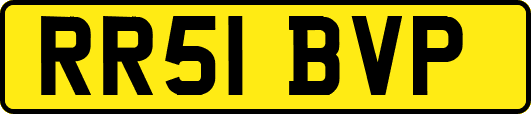 RR51 BVP